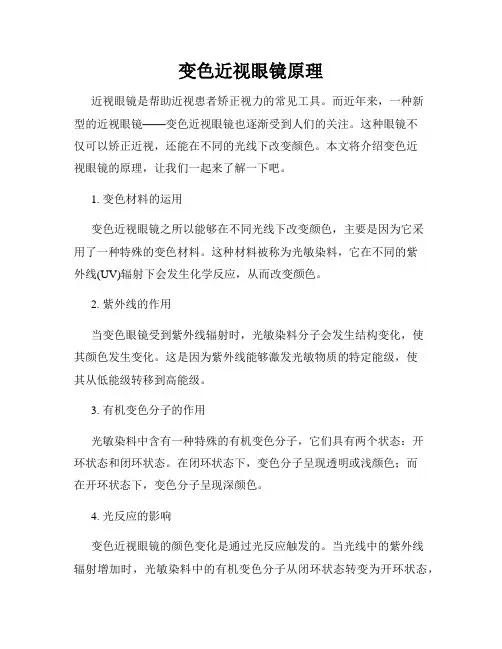 变色近视眼镜原理

近视眼镜是帮助近视患者矫正视力的常见工具。而近年来，一种新型的近视眼镜——变色近视眼镜也逐渐受到人们的关注。这种眼镜不仅可以矫正近视，还能在不同的光线下改变颜色。本文将介绍变色近视眼镜的原理，让我们一起来了解一下吧。

1. 变色材料的运用

变色近视眼镜之所以能够在不同光线下改变颜色，主要是因为它采用了一种特殊的变色材料。这种材料被称为光敏染料，它在不同的紫外线(UV)辐射下会发生化学反应，从而改变颜色。

2. 紫外线的作用

当变色眼镜受到紫外线辐射时，光敏染料分子会发生结构变化，使其颜色发生变化。这是因为紫外线能够激发光敏物质的特定能级，使其从低能级转移到高能级。

3. 有机变色分子的作用

光敏染料中含有一种特殊的有机变色分子，它们具有两个状态：开环状态和闭环状态。在闭环状态下，变色分子呈现透明或浅颜色；而在开环状态下，变色分子呈现深颜色。

4. 光反应的影响

变色近视眼镜的颜色变化是通过光反应触发的。当光线中的紫外线辐射增加时，光敏染料中的有机变色分子从闭环状态转变为开环状态，